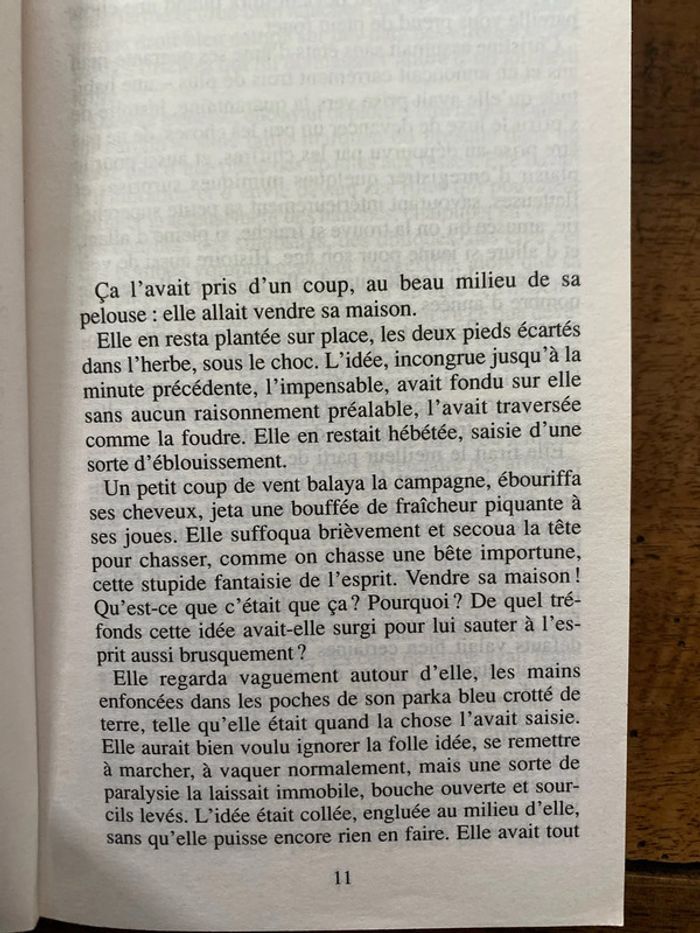 Ça l'avait pris d'un coup, au beau milieu de sa pelouse : elle allait vendre sa maison.

Elle en resta plantée sur place, les deux pieds écartés dans l'herbe, sous le choc. L'idée, incongrue jusqu'à la minute précédente, l'impensable, avait fondu sur elle sans aucun raisonnement préalable, l'avait traversée comme la foudre. Elle en restait hébétée, saisie d'une sorte d'éblouissement.

Un petit coup de vent balaya la campagne, ébouriffa ses cheveux, jeta une bouffée de fraîcheur piquante à ses joues. Elle suffoqua brièvement et secoua la tête pour chasser, comme on chasse une bête importune, cette stupide fantaisie de l'esprit. Vendre sa maison ! Qu'est-ce que c'était que ça ? Pourquoi ? De quel tréfonds cette idée avait-elle surgi pour lui sauter à l'esprit aussi brusquement ?

Elle regarda vaguement autour d'elle, les mains enfoncées dans les poches de son parka bleu crotté de terre, telle qu'elle était quand la chose l'avait saisie. Elle aurait bien voulu ignorer la folle idée, se remettre à marcher, à vaquer normalement, mais une sorte de paralysie la laissait immobile, bouche ouverte et sourcils levés. L'idée était collée, engluée au milieu d'elle, sans qu'elle puisse encore rien en faire. Elle avait tout

11